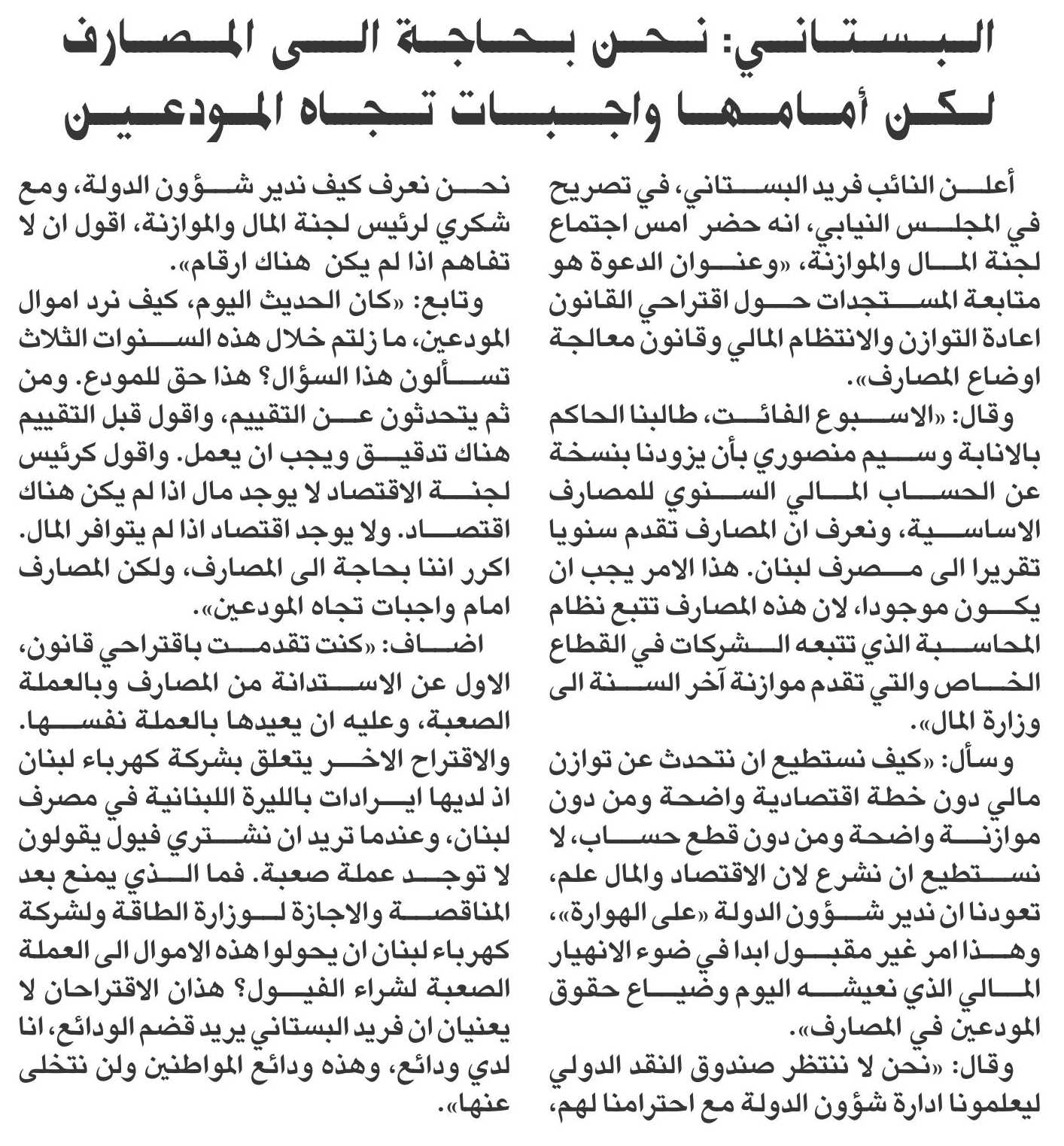 البستاني: نحن بحاجة الى المصارف لكن أمامها واجبات تجاه المودعين

أعلن النائب فريد البستاني، في تصريح في المجلس النيابي، انه حضر امس اجتماع لجنة المال والموازنة، «وعنوان الدعوة هو متابعة المستجدات حول اقتراحي القانون اعادة التوازن والانتظام المالي وقانون معالجة اوضاع المصارف».

وقال: «الاسبوع الفائت، طالبنا الحاكم بالانابة وسيم منصوري بأن يزودنا بنسخة عن الحساب المالي السنوي للمصارف الاساسية، ونعرف ان المصارف تقدم سنويا تقريرا الى مصرف لبنان. هذا الامر يجب ان يكون موجودا، لان هذه المصارف تتبع نظام المحاسبة الذي تتبعه الشركات في القطاع الخاص والتي تقدم موازنة آخر السنة الى وزارة المال».

وسأل: «كيف نستطيع ان نتحدث عن توازن مالي دون خطة اقتصادية واضحة ومن دون موازنة واضحة ومن دون قطع حساب، لا نستطيع ان نشرع لان الاقتصاد والمال علم، تعودنا ان ندير شؤون الدولة «على الهوارة»، وهذا امر غير مقبول ابدا في ضوء الانهيار المالي الذي نعيشه اليوم وضياع حقوق المودعين في المصارف».

وقال: «نحن لا ننتظر صندوق النقد الدولي ليعلمونا ادارة شؤون الدولة مع احترامنا لهم، نحن نعرف كيف ندير شؤون الدولة، ومع شكري لرئيس لجنة المال والموازنة، اقول ان لا تفاهم اذا لم يكن هناك ارقام».

وتابع: «كان الحديث اليوم، كيف نرد اموال المودعين، ما زلتم خلال هذه السنوات الثلاث تسألون هذا السؤال؟ هذا حق للمودع. ومن ثم يتحدثون عن التقييم، واقول قبل التقييم هناك تدقيق ويجب ان يعمل. واقول كرئيس لجنة الاقتصاد لا يوجد مال اذا لم يكن هناك اقتصاد. ولا يوجد اقتصاد اذا لم يتوافر المال. اكرر اننا بحاجة الى المصارف، ولكن المصارف امام واجبات تجاه المودعين».

اضاف: «كنت تقدمت باقتراحي قانون، الاول عن الاستدانة من المصارف وبالعملة الصعبة، وعليه ان يعيدها بالعملة نفسها. والاقتراح الاخر يتعلق بشركة كهرباء لبنان اذ لديها ايرادات بالليرة اللبنانية في مصرف لبنان، وعندما تريد ان نشتري فيول يقولون لا توجد عملة صعبة. فما الذي يمنع بعد المناقصة والاجازة لوزارة الطاقة ولشركة كهرباء لبنان ان يحولوا هذه الاموال الى العملة الصعبة لشراء الفيول؟ هذان الاقتراحان لا يعنيان ان فريد البستاني يريد قضم الودائع، انا لدي ودائع، وهذه ودائع المواطنين ولن نتخلى عنها».